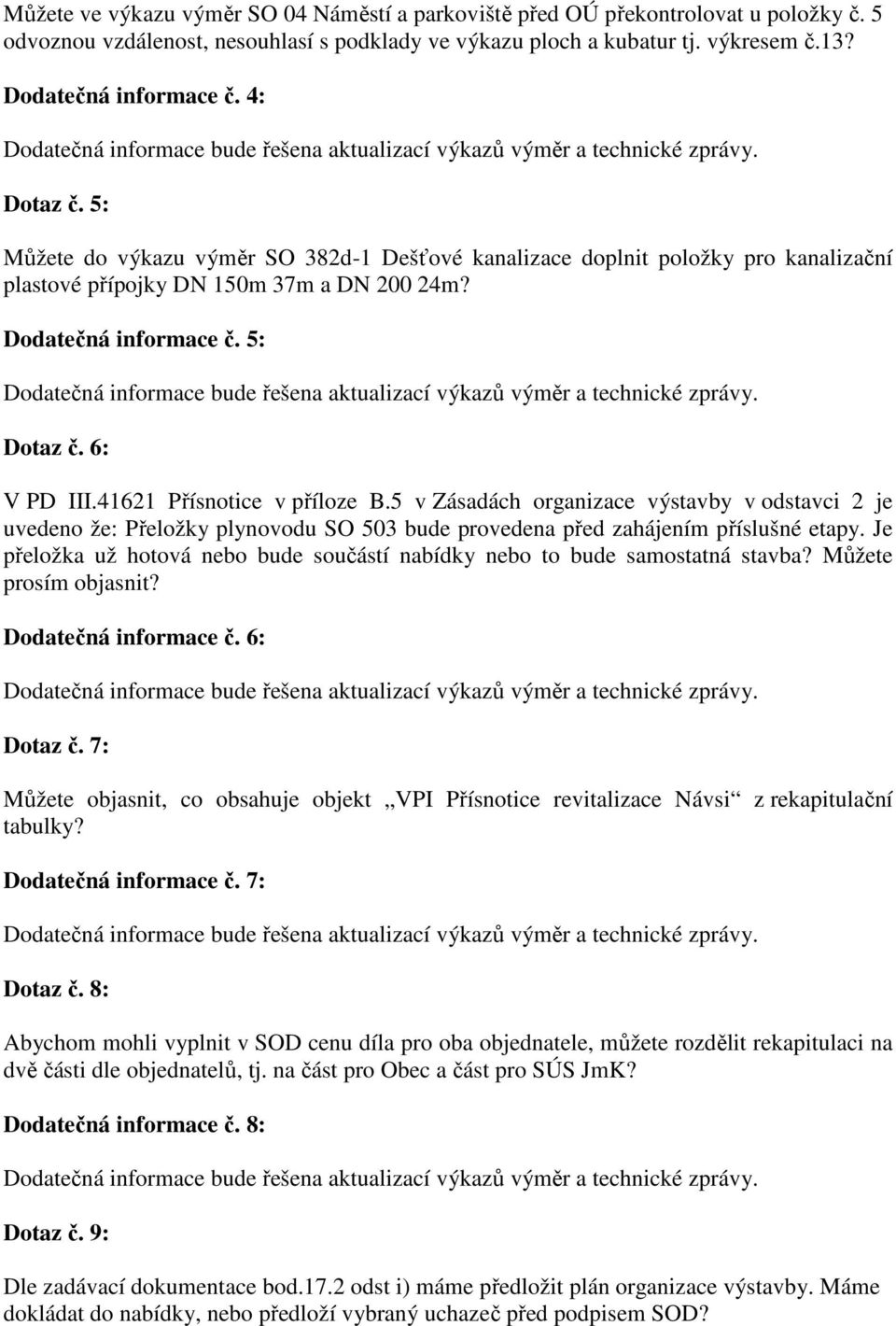 Můžete ve výkazu výměr SO 04 Náměstí a parkoviště před OÚ překontrolovat u položky č. 5 odvoznou vzdálenost, nesouhlasí s podklady ve výkazu ploch a kubatur tj. výkresem č.13?

Dodatečná informace č. 4:

Dodatečná informace bude řešena aktualizací výkazů výměr a technické zprávy.

Dotaz č. 5:

Můžete do výkazu výměr SO 382d-1 Dešťové kanalizace doplnit položky pro kanalizační plastové přípojky DN 150m 37m a DN 200 24m?

Dodatečná informace č. 5:

Dodatečná informace bude řešena aktualizací výkazů výměr a technické zprávy.

Dotaz č. 6:

V PD III.41621 Přísnotice v příloze B.5 v Zásadách organizace výstavby v odstavci 2 je uvedeno že: Přeložky plynovodu SO 503 bude provedena před zahájením příslušné etapy. Je přeložka už hotová nebo bude součástí nabídky nebo to bude samostatná stavba? Můžete prosím objasnit?

Dodatečná informace č. 6:

Dodatečná informace bude řešena aktualizací výkazů výměr a technické zprávy.

Dotaz č. 7:

Můžete objasnit, co obsahuje objekt „VPI Přísnotice revitalizace Návsi“ z rekapitulační tabulky?

Dodatečná informace č. 7:

Dodatečná informace bude řešena aktualizací výkazů výměr a technické zprávy.

Dotaz č. 8:

Abychom mohli vyplnit v SOD cenu díla pro oba objednatele, můžete rozdělit rekapitulaci na dvě části dle objednatelů, tj. na část pro Obec a část pro SÚS JmK?

Dodatečná informace č. 8:

Dodatečná informace bude řešena aktualizací výkazů výměr a technické zprávy.

Dotaz č. 9:

Dle zadávací dokumentace bod.17.2 odst i) máme předložit plán organizace výstavby. Máme dokládat do nabídky, nebo předloží vybraný uchazeč před podpisem SOD?